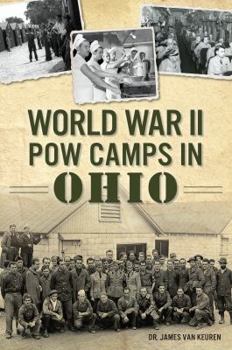 WORLD WAR II POW CAMPS IN OHIO

DR. JAMES VAN KEUREN